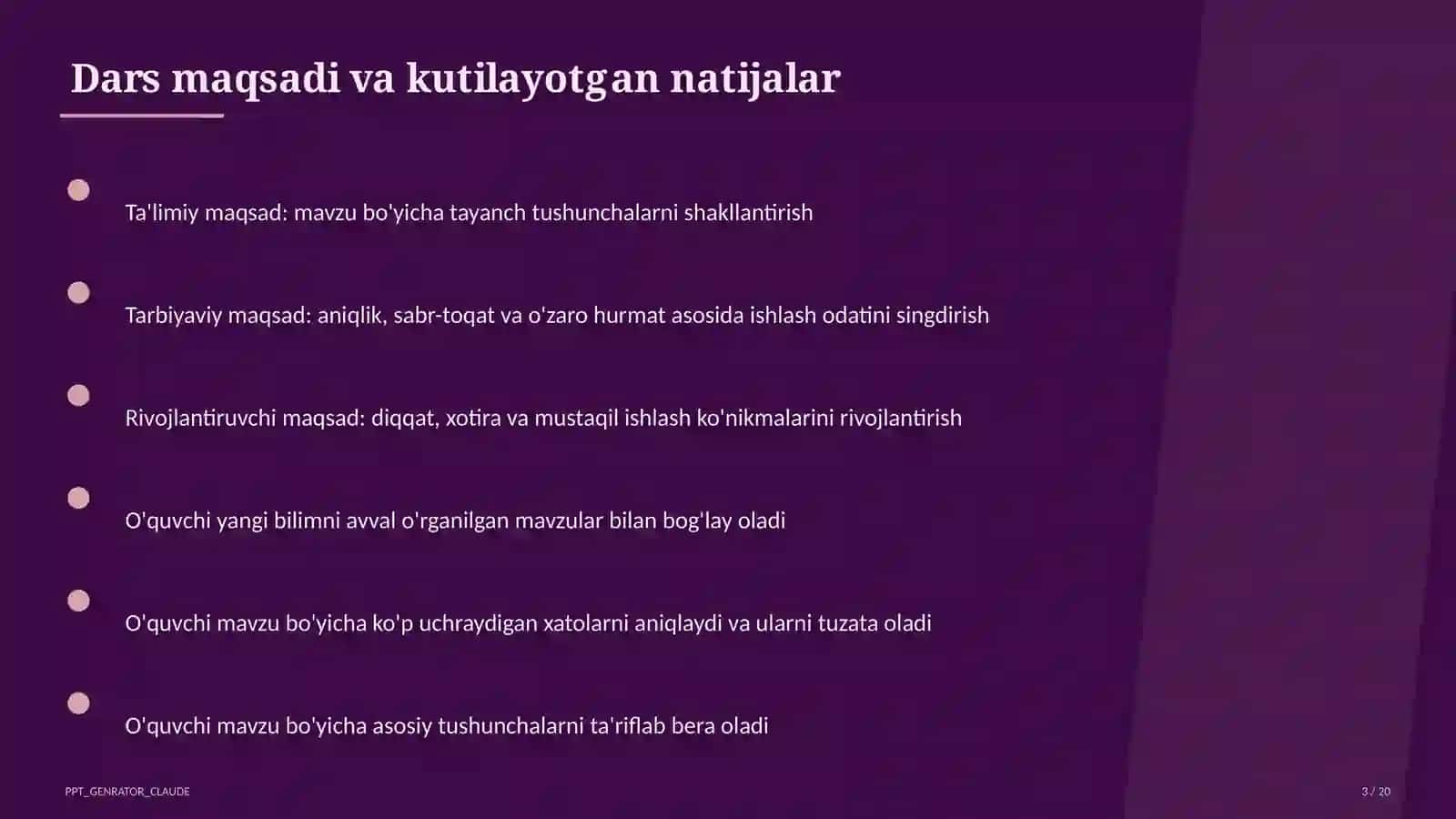 Dars maqsadi va kutilayotgan natijalar

Ta'limiy maqsad: mavzu bo'yicha tayanch tushunchalarni shakllantirish

Tarbiyaviy maqsad: aniqlik, sabr-toqat va o'zaro hurmat asosida ishlash odatini singdirish

Rivojlantiruvchi maqsad: diqqat, xotira va mustaqil ishlash ko'nikmalarini rivojlantirish

O'quvchi yangi bilimni avval o'rganilgan mavzular bilan bog'lay oladi

O'quvchi mavzu bo'yicha ko'p uchraydigan xatolarni aniqlaydi va ularni tuzata oladi

O'quvchi mavzu bo'yicha asosiy tushunchalarni ta'riflab bera oladi

PPT_GENRATOR_CLAUDE

3 / 20